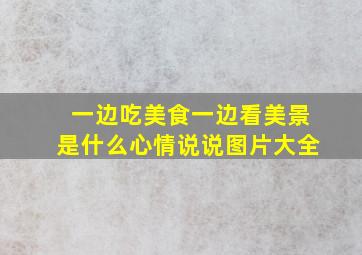 一边吃美食一边看美景是什么心情说说图片大全